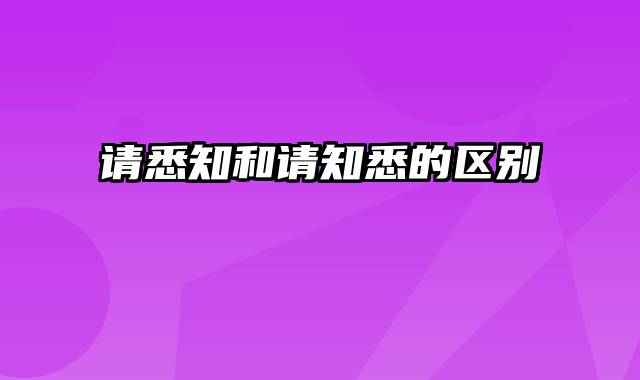 请悉知和请知悉的区别